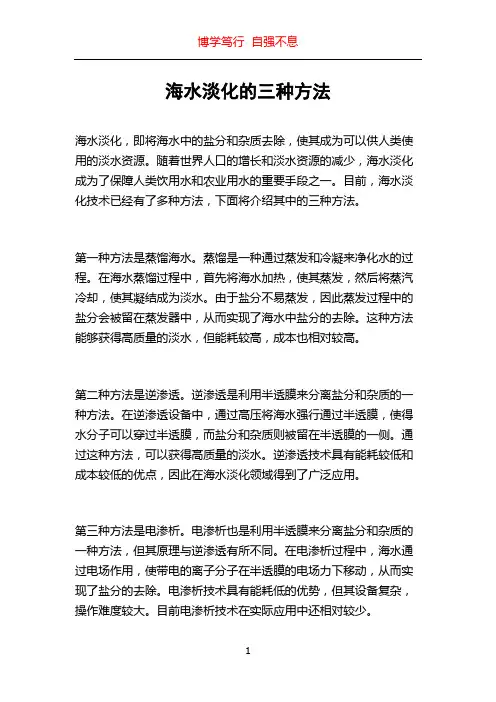 博学笃行 自强不息

海水淡化的三种方法

海水淡化，即将海水中的盐分和杂质去除，使其成为可以供人类使用的淡水资源。随着世界人口的增长和淡水资源的减少，海水淡化成为了保障人类饮用水和农业用水的重要手段之一。目前，海水淡化技术已经有了多种方法，下面将介绍其中的三种方法。

第一种方法是蒸馏海水。蒸馏是一种通过蒸发和冷凝来净化水的过程。在海水蒸馏过程中，首先将海水加热，使其蒸发，然后将蒸汽冷却，使其凝结成为淡水。由于盐分不易蒸发，因此蒸发过程中的盐分会被留在蒸发器中，从而实现了海水中盐分的去除。这种方法能够获得高质量的淡水，但能耗较高，成本也相对较高。

第二种方法是逆渗透。逆渗透是利用半透膜来分离盐分和杂质的一种方法。在逆渗透设备中，通过高压将海水强行通过半透膜，使得水分子可以穿过半透膜，而盐分和杂质则被留在半透膜的一侧。通过这种方法，可以获得高质量的淡水。逆渗透技术具有能耗较低和成本较低的优点，因此在海水淡化领域得到了广泛应用。

第三种方法是电渗析。电渗析也是利用半透膜来分离盐分和杂质的一种方法，但其原理与逆渗透有所不同。在电渗析过程中，海水通过电场作用，使带电的离子分子在半透膜的电场力下移动，从而实现了盐分的去除。电渗析技术具有能耗低的优势，但其设备复杂，操作难度较大。目前电渗析技术在实际应用中还相对较少。

1